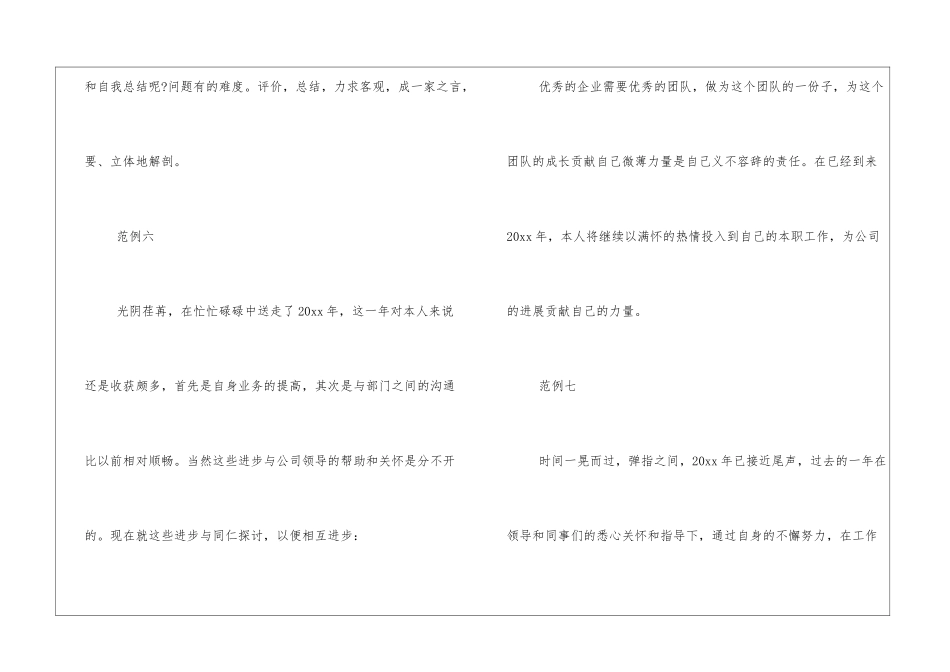 和自我总结呢?问题有的难度。评价，总结，力求客观，成一家之言，要、立体地解剖。

范例六

光阴荏苒，在忙忙碌碌中送走了20xx年，这一年对本人来说还是收获颇多，首先是自身业务的提高，其次是与部门之间的沟通比以前相对顺畅。当然这些进步与公司领导的帮助和关怀是分不开的。现在就这些进步与同仁探讨，以便相互进步：

优秀的企业需要优秀的团队，做为这个团队的一份子，为这个团队的成长贡献自己微薄力量是自己义不容辞的责任。在已经到来20xx年，本人将继续以满怀的热情投入到自己的本职工作，为公司的进展贡献自己的力量。

范例七

时间一晃而过，弹指之间，20xx年已接近尾声，过去的一年在领导和同事们的悉心关怀和指导下，通过自身的不懈努力，在工作